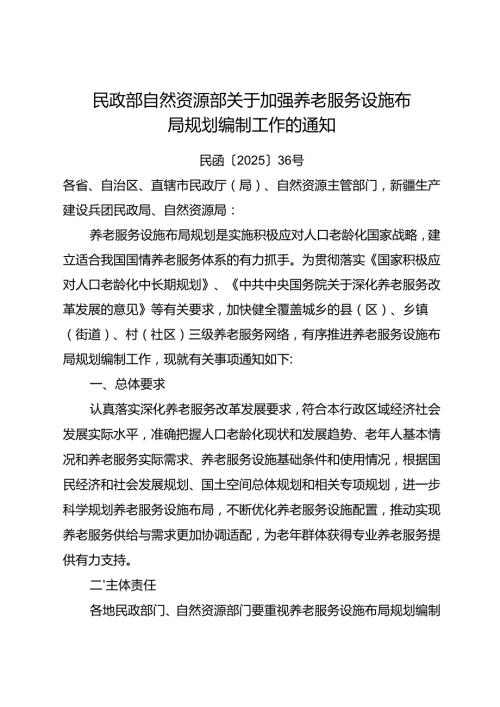 民政部自然资源部关于加强养老服务设施布局规划编制工作的通知

民函〔2025〕36号

各省、自治区、直辖市民政厅（局）、自然资源主管部门，新疆生产建设兵团民政局、自然资源局：

养老服务设施布局规划是实施积极应对人口老龄化国家战略，建立适合我国国情养老服务体系的有力抓手。为贯彻落实《国家积极应对人口老龄化中长期规划》、《中共中央国务院关于深化养老服务改革发展的意见》等有关要求，加快健全覆盖城乡的县（区）、乡镇（街道）、村（社区）三级养老服务网络，有序推进养老服务设施布局规划编制工作，现就有关事项通知如下:

一、总体要求

认真落实深化养老服务改革发展要求，符合本行政区域经济社会发展实际水平，准确把握人口老龄化现状和发展趋势、老年人基本情况和养老服务实际需求、养老服务设施基础条件和使用情况，根据国民经济和社会发展规划、国土空间总体规划和相关专项规划，进一步科学规划养老服务设施布局，不断优化养老服务设施配置，推动实现养老服务供给与需求更加协调适配，为老年群体获得专业养老服务提供有力支持。

二'主体责任

各地民政部门、自然资源部门要重视养老服务设施布局规划编制